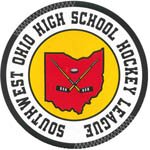 SOUTHWEST OHIO HIGH SCHOOL HOCKEY LEAGUE